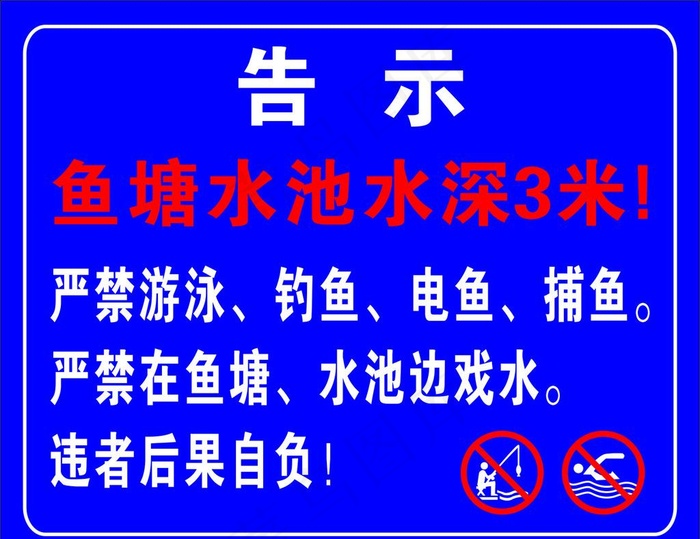 告 示

鱼塘水池水深3米!

严禁游泳、钓鱼、电鱼、捕鱼。

严禁在鱼塘、水池边戏水。

违者后果自负!